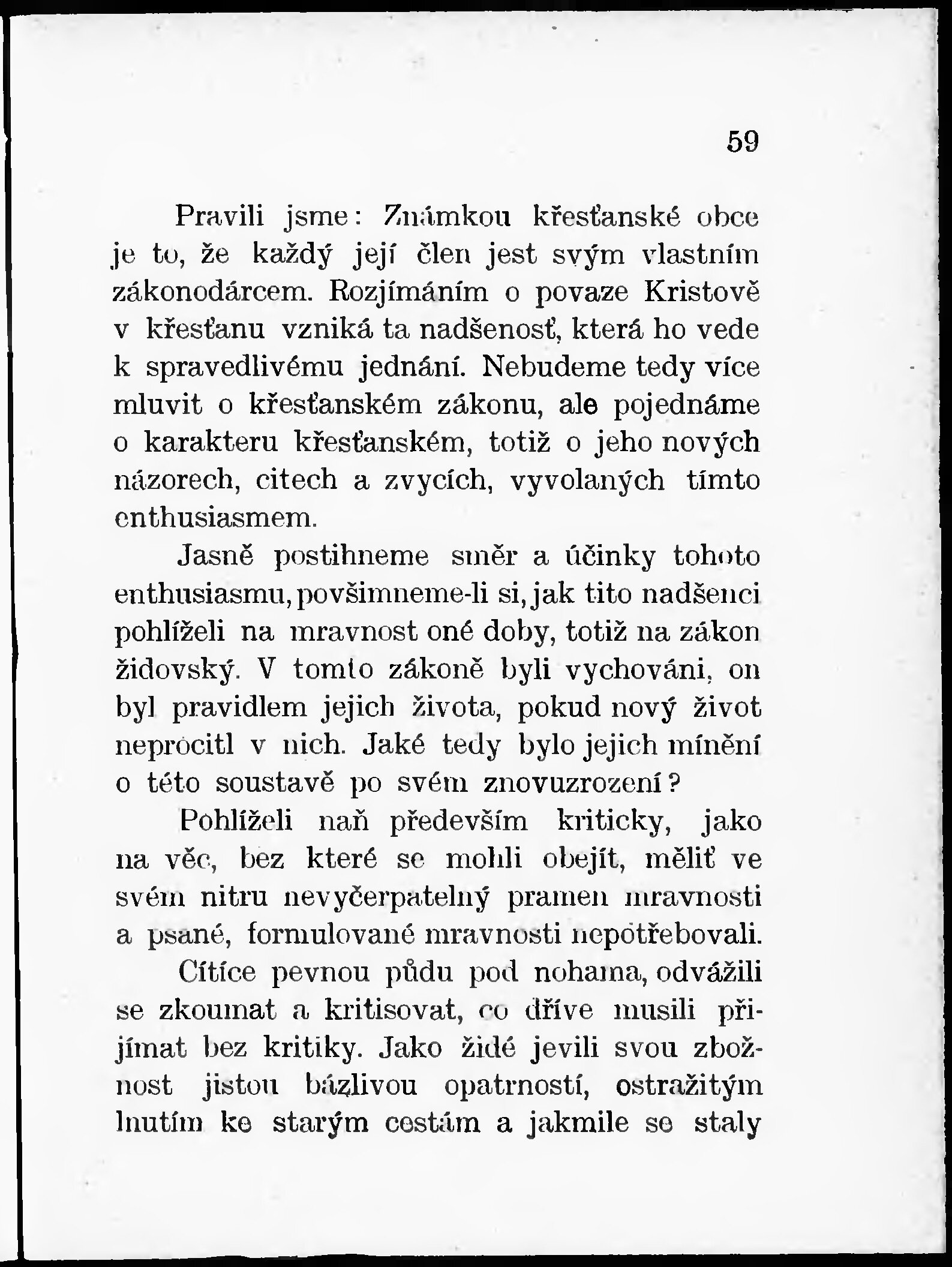 59

Pravili jsme: Známkou křesťanské obce je to, že každý její člen jest svým vlastním zákonodárcem. Rozjímáním o povaze Kristově v křesťanu vzniká ta nadšenosť, která ho vede k spravedlivému jednání. Nebudeme tedy více mluvit o křesťanském zákonu, ale pojednáme o karakteru křesťanském, totiž o jeho nových názorech, citech a zvycích, vyvolaných tímto enthusiasmem.

Jasně postihneme směr a účinky tohoto enthusiasmu, povšimneme-li si, jak tito nadšenci pohlíželi na mravnost oné doby, totiž na zákon židovský. V tomto zákoně byli vychováni, on byl pravidlem jejich života, pokud nový život neprocitl v nich. Jaké tedy bylo jejich mínění o této soustavě po svém znovuzrození?

Pohlíželi naň především kriticky, jako na věc, bez které se mohli obejít, měliť ve svém nitru nevyčerpatelný pramen mravnosti a psané, formulované mravnosti nepotřebovali.

Cítíce pevnou půdu pod nohama, odvážili se zkoumat a kritisovat, co dříve musili přijímat bez kritiky. Jako židé jevili svou zbožnost jistou bázlivou opatrností, ostražitým lnutím ke starým cestám a jakmile se staly